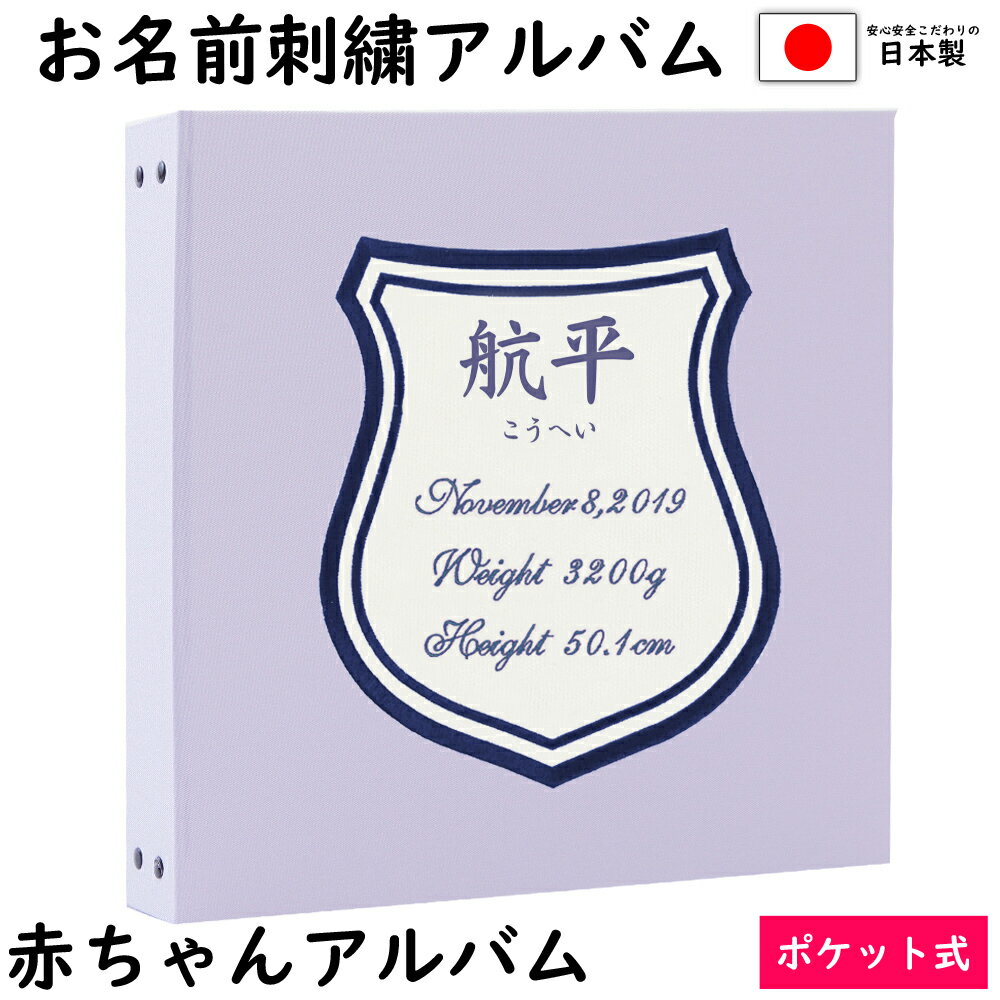 お名前刺繍アルバム

安心安全こだわりの
日本製

航平
こうへい
November 8,2019
Weight 3200g
Height 50.1cm

赤ちゃんアルバム

ポケット式